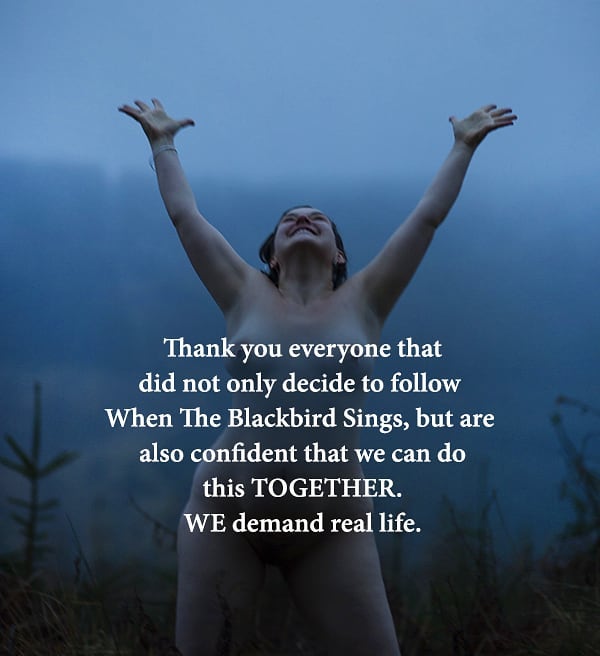 Thank you everyone that did not only decide to follow When The Blackbird Sings, but are also confident that we can do this TOGETHER.
WE demand real life.